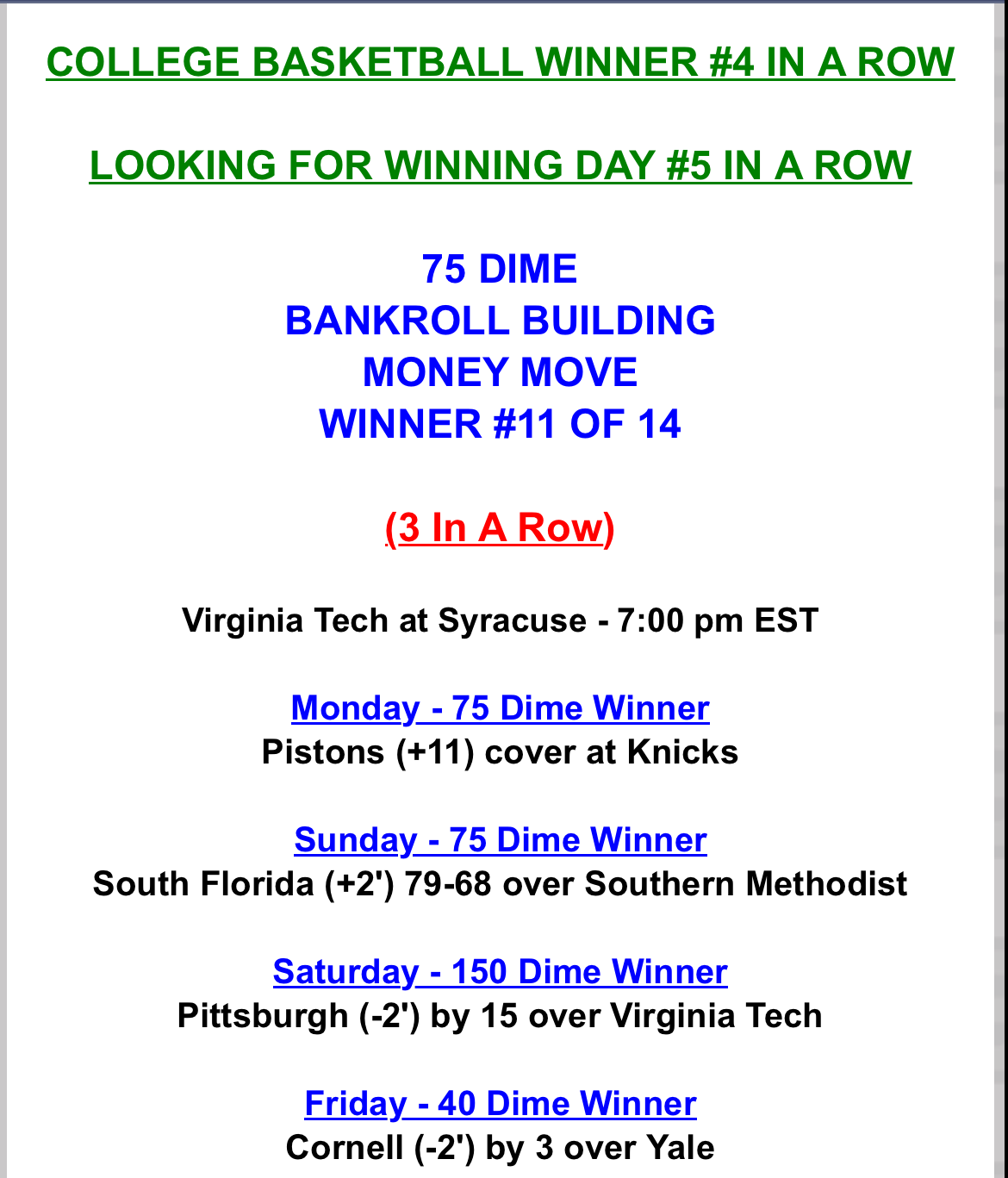 COLLEGE BASKETBALL WINNER #4 IN A ROW

LOOKING FOR WINNING DAY #5 IN A ROW

75 DIME
BANKROLL BUILDING
MONEY MOVE
WINNER #11 OF 14

(3 In A Row)

Virginia Tech at Syracuse - 7:00 pm EST

Monday - 75 Dime Winner
Pistons (+11) cover at Knicks

Sunday - 75 Dime Winner
South Florida (+2') 79-68 over Southern Methodist

Saturday - 150 Dime Winner
Pittsburgh (-2') by 15 over Virginia Tech

Friday - 40 Dime Winner
Cornell (-2') by 3 over Yale